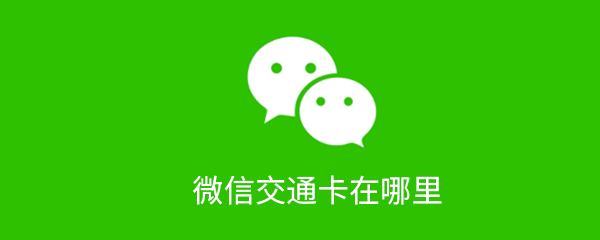 微信交通卡在哪里